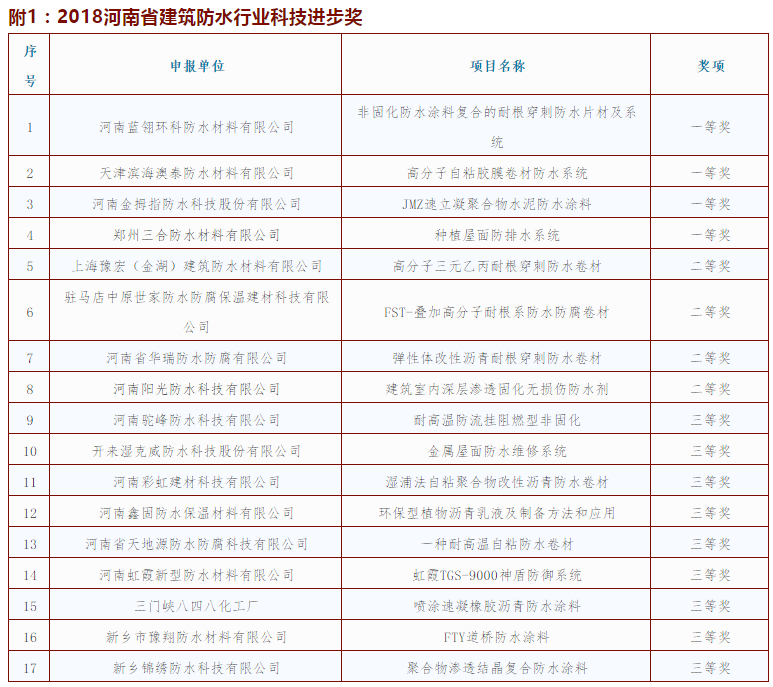 附1：2018河南省建筑防水行业科技进步奖

| 序号 | 申报单位 | 项目名称 | 奖项 |
|---|---|---|---|
| 1 | 河南蓝翎环科防水材料有限公司 | 非固化防水涂料复合的耐根穿刺防水片材及系统 | 一等奖 |
| 2 | 天津滨海澳泰防水材料有限公司 | 高分子自粘胶膜卷材防水系统 | 一等奖 |
| 3 | 河南金拇指防水科技股份有限公司 | JMZ速立凝聚合物水泥防水涂料 | 一等奖 |
| 4 | 郑州三合防水材料有限公司 | 种植屋面防排水系统 | 一等奖 |
| 5 | 上海豫宏（金湖）建筑防水材料有限公司 | 高分子三元乙丙耐根穿刺防水卷材 | 二等奖 |
| 6 | 驻马店中原世家防水防腐保温建材科技有限公司 | FST-叠加高分子耐根系防水防腐卷材 | 二等奖 |
| 7 | 河南省华瑞防水防腐有限公司 | 弹性体改性沥青耐根穿刺防水卷材 | 二等奖 |
| 8 | 河南阳光防水科技有限公司 | 建筑室内深层渗透固化无损伤防水剂 | 二等奖 |
| 9 | 河南驼峰防水科技有限公司 | 耐高温防流挂阻燃型非固化 | 三等奖 |
| 10 | 开来湿克威防水科技股份有限公司 | 金属屋面防水维修系统 | 三等奖 |
| 11 | 河南彩虹建材科技有限公司 | 湿浦法自粘聚合物改性沥青防水卷材 | 三等奖 |
| 12 | 河南鑫固防水保温材料有限公司 | 环保型植物沥青乳液及制备方法和应用 | 三等奖 |
| 13 | 河南省天地源防水防腐科技有限公司 | 一种耐高温自粘防水卷材 | 三等奖 |
| 14 | 河南虹霞新型防水材料有限公司 | 虹霞TGS-9000神盾防御系统 | 三等奖 |
| 15 | 三门峡八四八化工厂 | 喷涂速凝橡胶沥青防水涂料 | 三等奖 |
| 16 | 新乡市豫翔防水材料有限公司 | FTY道桥防水涂料 | 三等奖 |
| 17 | 新乡锦绣防水科技有限公司 | 聚合物渗透结晶复合防水涂料 | 三等奖 |